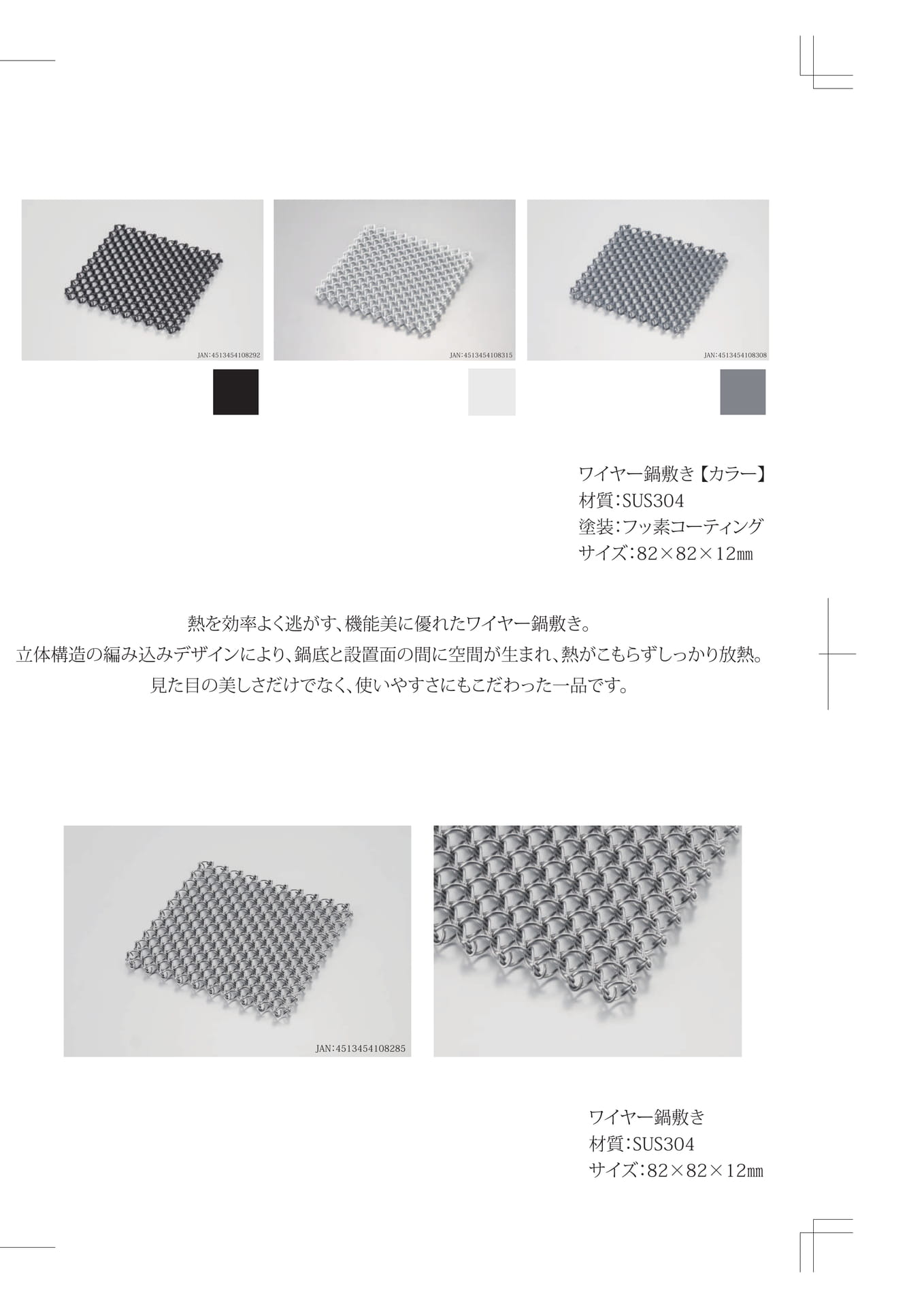 JAN:4513454108292

JAN:4513454108315

JAN:4513454108308

ワイヤー鍋敷き【カラー】
材質:SUS304
塗装:フッ素コーティング
サイズ:82×82×12㎜

熱を効率よく逃がす、機能美に優れたワイヤー鍋敷き。
立体構造の編み込みデザインにより、鍋底と設置面の間に空間が生まれ、熱がこもらずしっかり放熱。
見た目の美しさだけでなく、使いやすさにもこだわった一品です。

JAN:4513454108285

ワイヤー鍋敷き
材質:SUS304
サイズ:82×82×12㎜